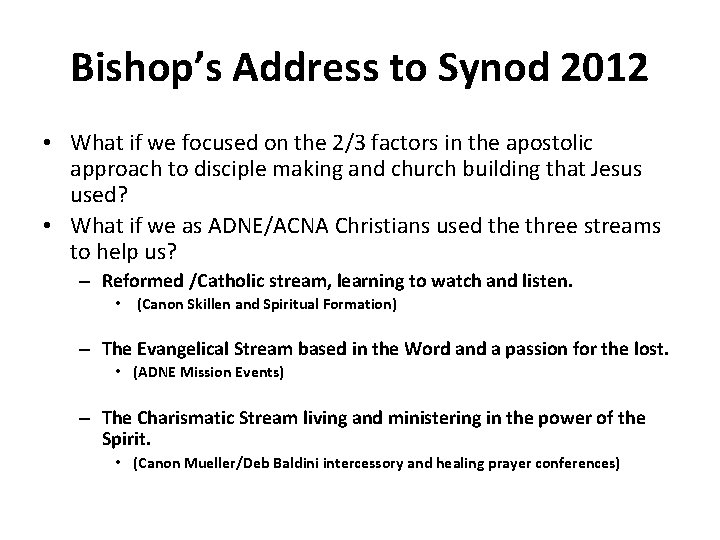 Bishop's Address to Synod 2012

• What if we focused on the 2/3 factors in the apostolic approach to disciple making and church building that Jesus used?

• What if we as ADNE/ACNA Christians used the three streams to help us?

– Reformed /Catholic stream, learning to watch and listen.

• (Canon Skillen and Spiritual Formation)

– The Evangelical Stream based in the Word and a passion for the lost.

• (ADNE Mission Events)

– The Charismatic Stream living and ministering in the power of the Spirit.

• (Canon Mueller/Deb Baldini intercessory and healing prayer conferences)